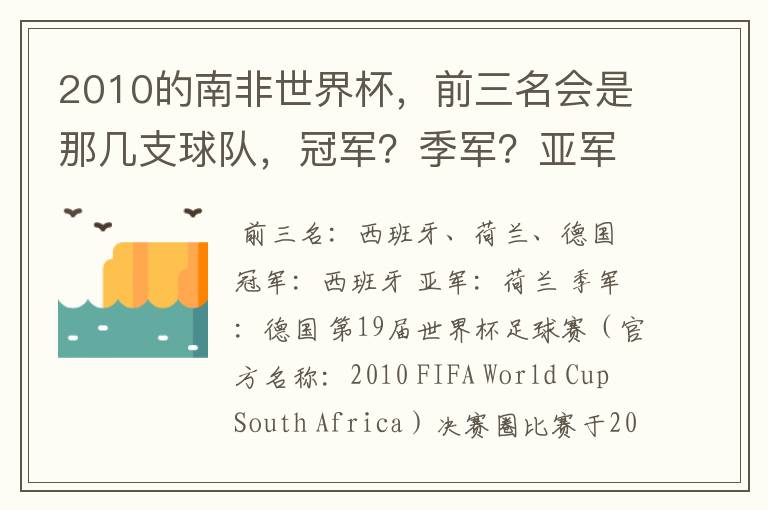 2010的南非世界杯，前三名会是那几支球队，冠军？季军？亚军

前三名：西班牙、荷兰、德国 冠军：西班牙 亚军：荷兰 季军：德国 第19届世界杯足球赛（官方名称：2010 FIFA World Cup South Africa）决赛圈比赛于20